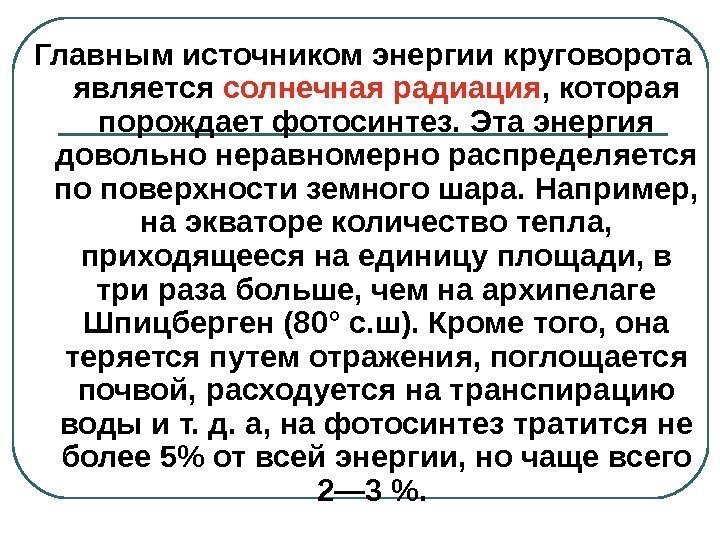 Главным источником энергии круговорота является солнечная радиация, которая порождает фотосинтез. Эта энергия довольно неравномерно распределяется по поверхности земного шара. Например, на экваторе количество тепла, приходящееся на единицу площади, в три раза больше, чем на архипелаге Шпицберген (80° с.ш). Кроме того, она теряется путем отражения, поглощается почвой, расходуется на транспирацию воды и т. д. а, на фотосинтез тратится не более 5% от всей энергии, но чаще всего 2—3 %.